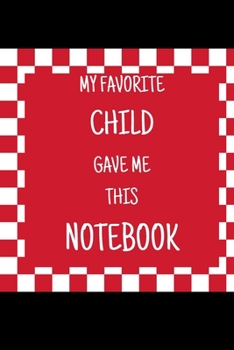 MY FAVORITE

CHILD

GAVE ME

THIS

NOTEBOOK